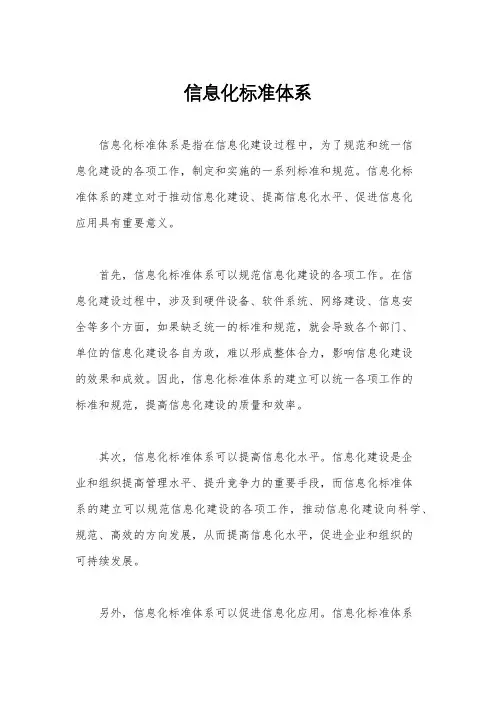 信息化标准体系

信息化标准体系是指在信息化建设过程中，为了规范和统一信息化建设的各项工作，制定和实施的一系列标准和规范。信息化标准体系的建立对于推动信息化建设、提高信息化水平、促进信息化应用具有重要意义。

首先，信息化标准体系可以规范信息化建设的各项工作。在信息化建设过程中，涉及到硬件设备、软件系统、网络建设、信息安全等多个方面，如果缺乏统一的标准和规范，就会导致各个部门、单位的信息化建设各自为政，难以形成整体合力，影响信息化建设的效果和成效。因此，信息化标准体系的建立可以统一各项工作的标准和规范，提高信息化建设的质量和效率。

其次，信息化标准体系可以提高信息化水平。信息化建设是企业和组织提高管理水平、提升竞争力的重要手段，而信息化标准体系的建立可以规范信息化建设的各项工作，推动信息化建设向科学、规范、高效的方向发展，从而提高信息化水平，促进企业和组织的可持续发展。

另外，信息化标准体系可以促进信息化应用。信息化标准体系